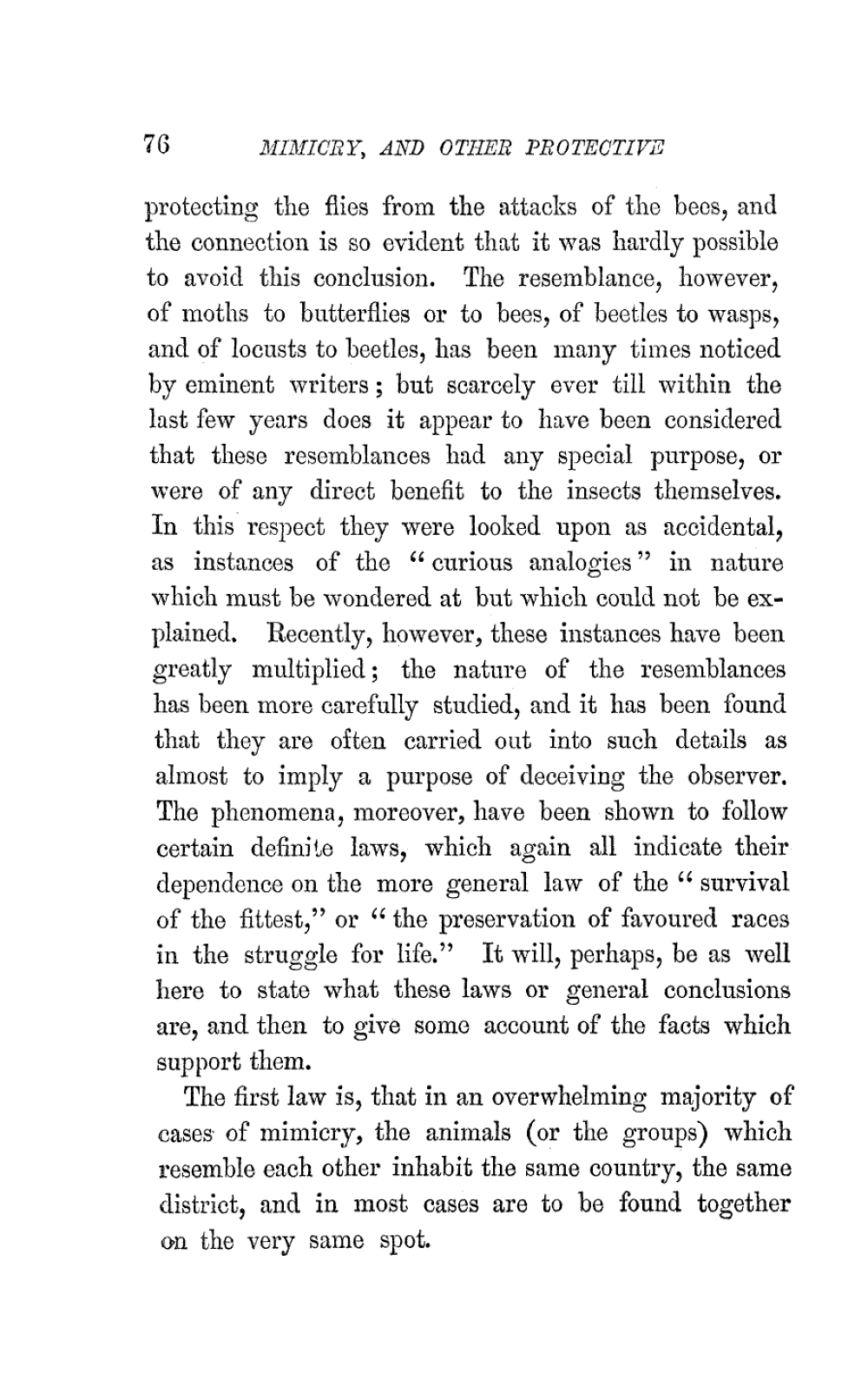 76 MIMICRY, AND OTHER PROTECTIVE

protecting the flies from the attacks of the bees, and the connection is so evident that it was hardly possible to avoid this conclusion. The resemblance, however, of moths to butterflies or to bees, of beetles to wasps, and of locusts to beetles, has been many times noticed by eminent writers; but scarcely ever till within the last few years does it appear to have been considered that these resemblances had any special purpose, or were of any direct benefit to the insects themselves. In this respect they were looked upon as accidental, as instances of the "curious analogies" in nature which must be wondered at but which could not be explained. Recently, however, these instances have been greatly multiplied; the nature of the resemblances has been more carefully studied, and it has been found that they are often carried out into such details as almost to imply a purpose of deceiving the observer. The phenomena, moreover, have been shown to follow certain definite laws, which again all indicate their dependence on the more general law of the "survival of the fittest," or "the preservation of favoured races in the struggle for life." It will, perhaps, be as well here to state what these laws or general conclusions are, and then to give some account of the facts which support them.

The first law is, that in an overwhelming majority of cases of mimicry, the animals (or the groups) which resemble each other inhabit the same country, the same district, and in most cases are to be found together on the very same spot.